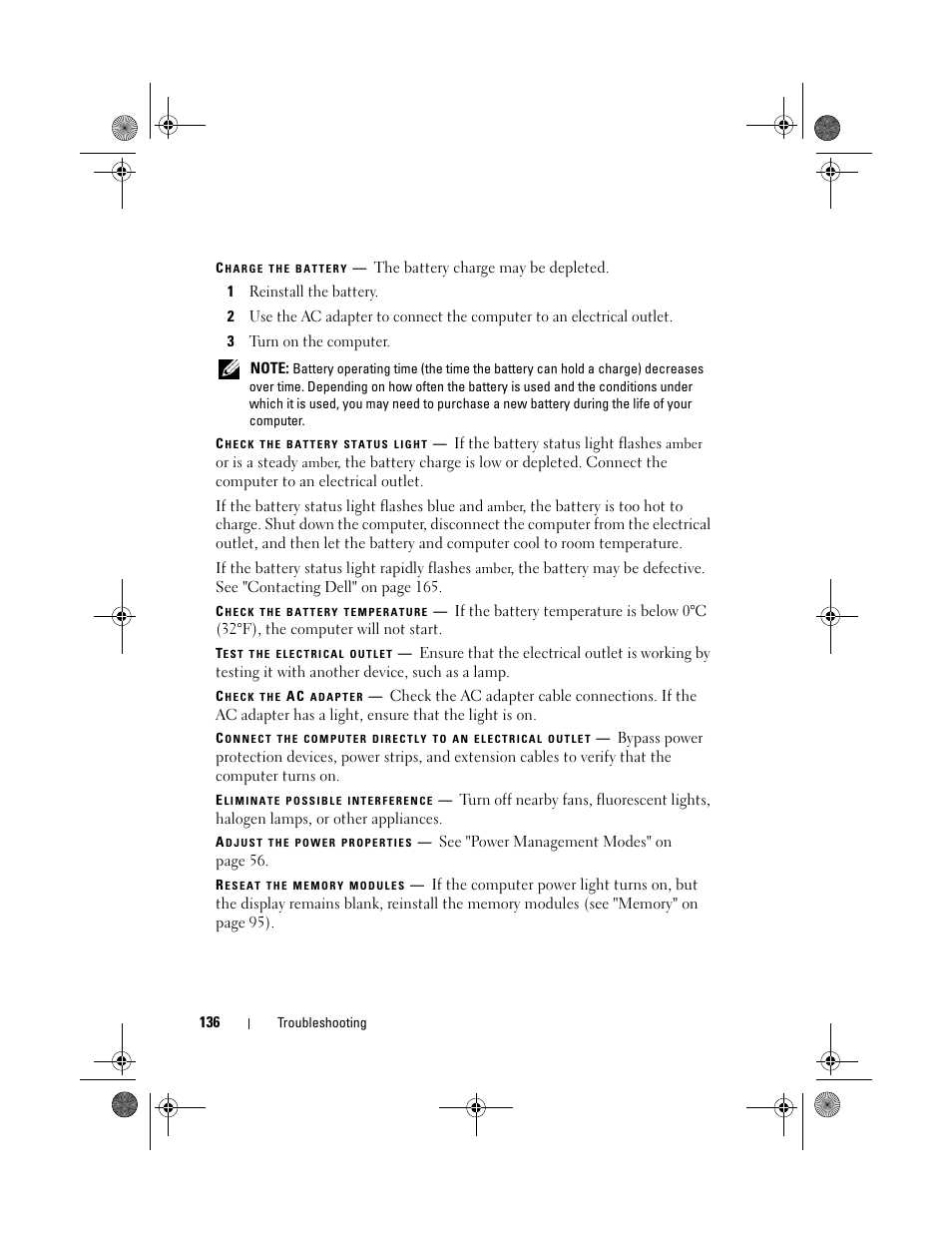 CHARGE THE BATTERY — The battery charge may be depleted.

1 Reinstall the battery.

2 Use the AC adapter to connect the computer to an electrical outlet.

3 Turn on the computer.

NOTE: Battery operating time (the time the battery can hold a charge) decreases over time. Depending on how often the battery is used and the conditions under which it is used, you may need to purchase a new battery during the life of your computer.

CHECK THE BATTERY STATUS LIGHT — If the battery status light flashes amber or is a steady amber, the battery charge is low or depleted. Connect the computer to an electrical outlet.

If the battery status light flashes blue and amber, the battery is too hot to charge. Shut down the computer, disconnect the computer from the electrical outlet, and then let the battery and computer cool to room temperature.

If the battery status light rapidly flashes amber, the battery may be defective. See "Contacting Dell" on page 165.

CHECK THE BATTERY TEMPERATURE — If the battery temperature is below 0°C (32°F), the computer will not start.

TEST THE ELECTRICAL OUTLET — Ensure that the electrical outlet is working by testing it with another device, such as a lamp.

CHECK THE AC ADAPTER — Check the AC adapter cable connections. If the AC adapter has a light, ensure that the light is on.

CONNECT THE COMPUTER DIRECTLY TO AN ELECTRICAL OUTLET — Bypass power protection devices, power strips, and extension cables to verify that the computer turns on.

ELIMINATE POSSIBLE INTERFERENCE — Turn off nearby fans, fluorescent lights, halogen lamps, or other appliances.

ADJUST THE POWER PROPERTIES — See "Power Management Modes" on page 56.

RESEAT THE MEMORY MODULES — If the computer power light turns on, but the display remains blank, reinstall the memory modules (see "Memory" on page 95).

136 | Troubleshooting